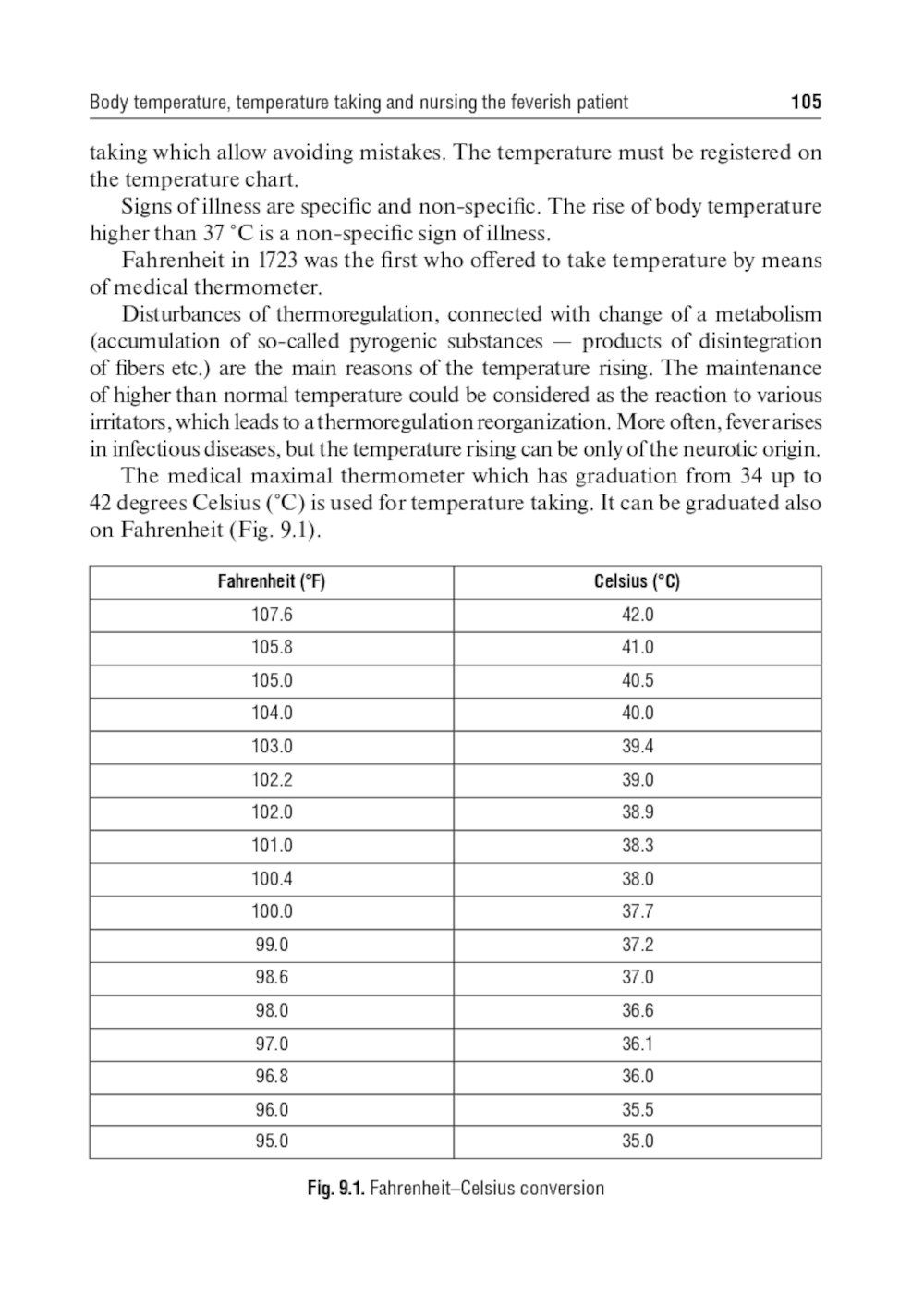 Body temperature, temperature taking and nursing the feverish patient 105

taking which allow avoiding mistakes. The temperature must be registered on the temperature chart.

Signs of illness are specific and non-specific. The rise of body temperature higher than 37 °C is a non-specific sign of illness.

Fahrenheit in 1723 was the first who offered to take temperature by means of medical thermometer.

Disturbances of thermoregulation, connected with change of a metabolism (accumulation of so-called pyrogenic substances — products of disintegration of fibers etc.) are the main reasons of the temperature rising. The maintenance of higher than normal temperature could be considered as the reaction to various irritators, which leads to a thermoregulation reorganization. More often, fever arises in infectious diseases, but the temperature rising can be only of the neurotic origin.

The medical maximal thermometer which has graduation from 34 up to 42 degrees Celsius (°C) is used for temperature taking. It can be graduated also on Fahrenheit (Fig. 9.1).

| Fahrenheit (°F) | Celsius (°C) |
|---|---|
| 107.6 | 42.0 |
| 105.8 | 41.0 |
| 105.0 | 40.5 |
| 104.0 | 40.0 |
| 103.0 | 39.4 |
| 102.2 | 39.0 |
| 102.0 | 38.9 |
| 101.0 | 38.3 |
| 100.4 | 38.0 |
| 100.0 | 37.7 |
| 99.0 | 37.2 |
| 98.6 | 37.0 |
| 98.0 | 36.6 |
| 97.0 | 36.1 |
| 96.8 | 36.0 |
| 96.0 | 35.5 |
| 95.0 | 35.0 |

Fig. 9.1. Fahrenheit–Celsius conversion